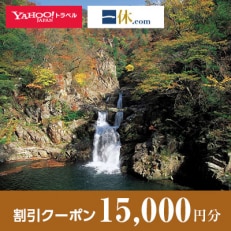 YAHOO! JAPAN トラベル

一休.com

割引クーポン 15,000円分